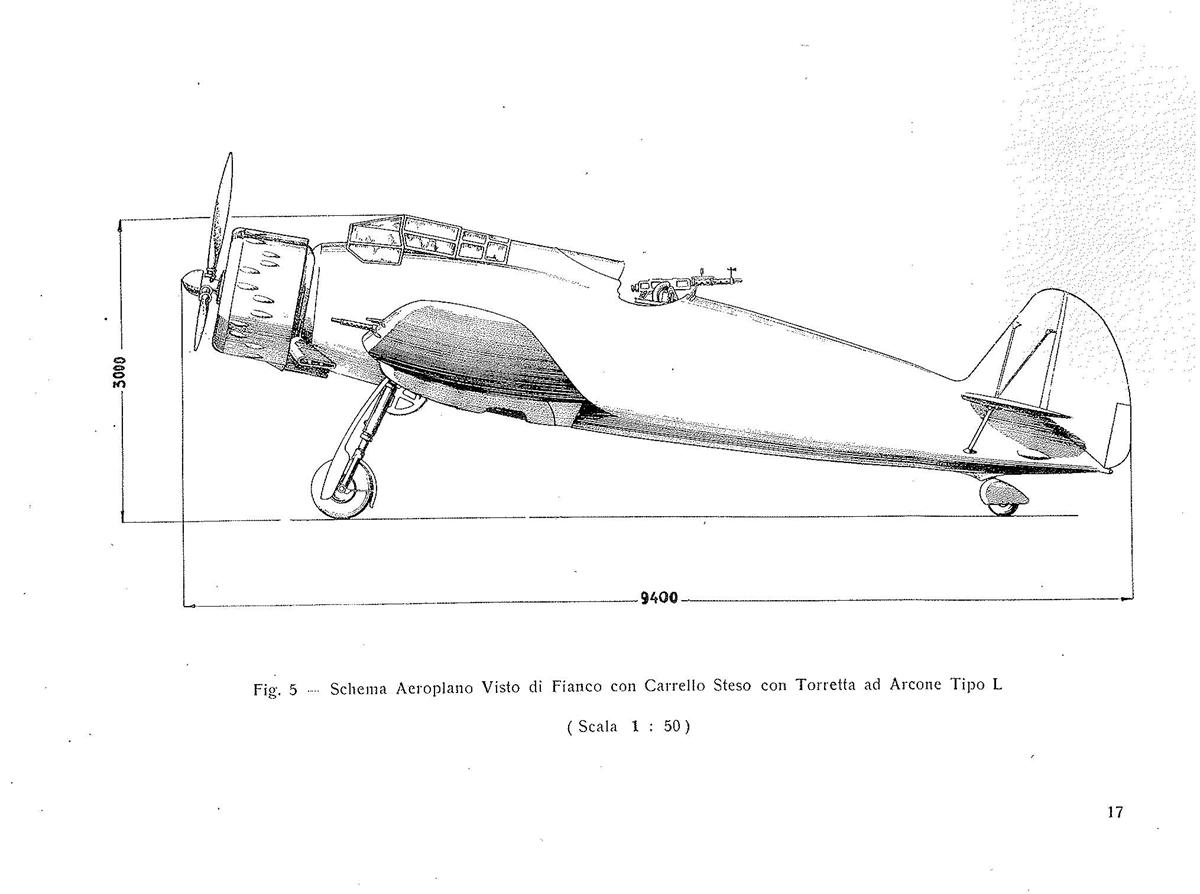 3000

9400

Fig. 5 — Schema Aeroplano Visto di Fianco con Carrello Steso con Torretta ad Arcone Tipo L

( Scala 1 : 50 )

17